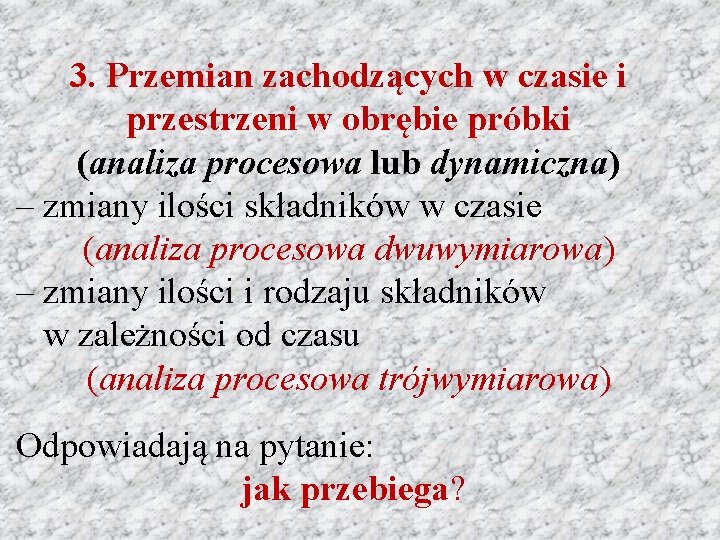 3. Przemian zachodzących w czasie i przestrzeni w obrębie próbki
(analiza procesowa lub dynamiczna)
– zmiany ilości składników w czasie
(analiza procesowa dwuwymiarowa)
– zmiany ilości i rodzaju składników w zależności od czasu
(analiza procesowa trójwymiarowa)

Odpowiadają na pytanie:
jak przebiega?